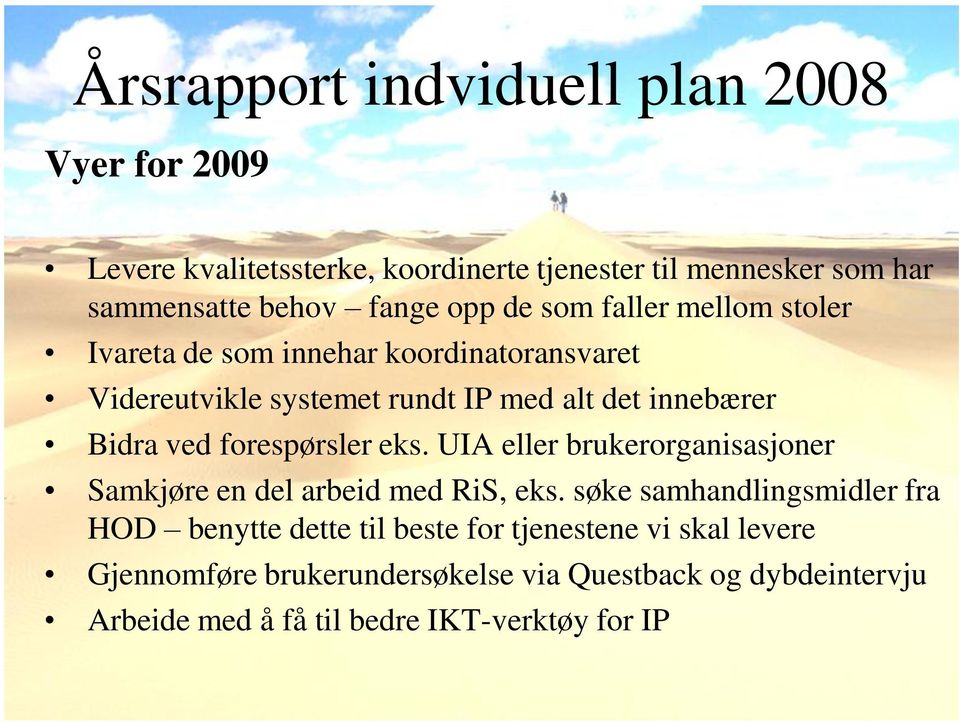 Årsrapport indviduell plan 2008

Vyer for 2009

• Levere kvalitetssterke, koordinerte tjenester til mennesker som har sammensatte behov – fange opp de som faller mellom stoler
• Ivareta de som innehar koordinatoransvaret
• Videreutvikle systemet rundt IP med alt det innebærer
• Bidra ved forespørsler eks. UIA eller brukerorganisasjoner
• Samkjøre en del arbeid med RiS, eks. søke samhandlingsmidler fra HOD – benytte dette til beste for tjenestene vi skal levere
• Gjennomføre brukerundersøkelse via Questback og dybdeintervju
• Arbeide med å få til bedre IKT-verktøy for IP